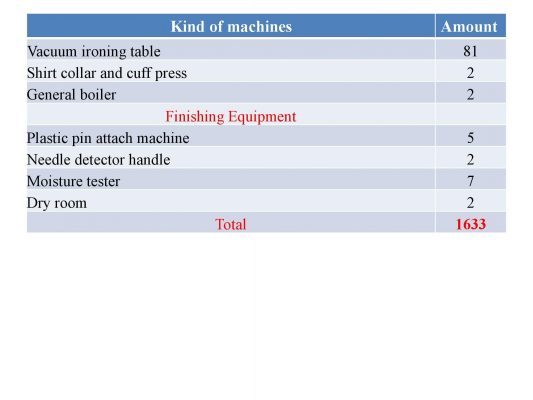 | Kind of machines | Amount |
|---|---|
| Vacuum ironing table | 81 |
| Shirt collar and cuff press | 2 |
| General boiler | 2 |
| Finishing Equipment | |
| Plastic pin attach machine | 5 |
| Needle detector handle | 2 |
| Moisture tester | 7 |
| Dry room | 2 |
| Total | 1633 |